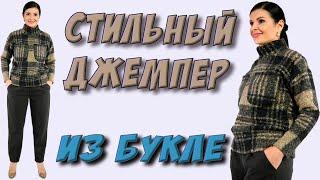 СТИЛЬНЫЙ ДЖЕМПЕР

ИЗ БУКЛЕ